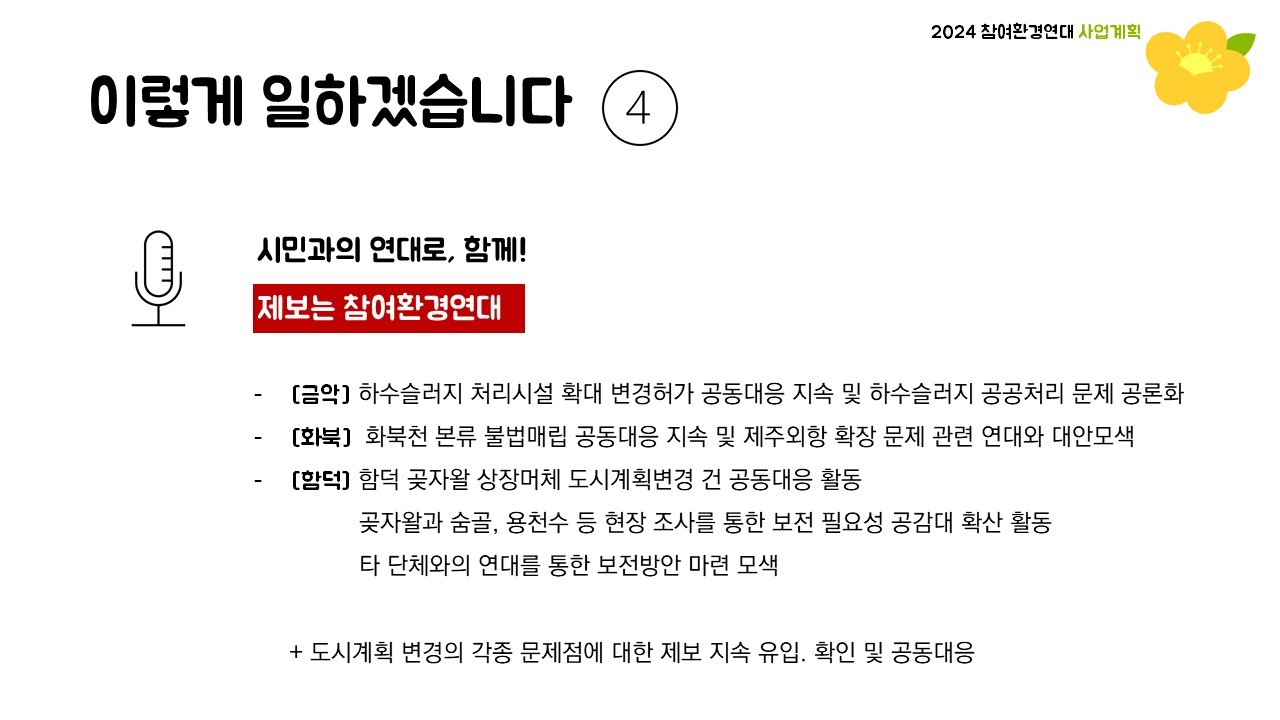 2024 참여환경연대 사업계획

이렇게 일하겠습니다 ④

시민과의 연대로, 함께!

제보는 참여환경연대

- [금악] 하수슬러지 처리시설 확대 변경허가 공동대응 지속 및 하수슬러지 공공처리 문제 공론화
- [화북] 화북천 본류 불법매립 공동대응 지속 및 제주외항 확장 문제 관련 연대와 대안모색
- [함덕] 함덕 곶자왈 상장머체 도시계획변경 건 공동대응 활동

곶자왈과 숨골, 용천수 등 현장 조사를 통한 보전 필요성 공감대 확산 활동

타 단체와의 연대를 통한 보전방안 마련 모색

+ 도시계획 변경의 각종 문제점에 대한 제보 지속 유입. 확인 및 공동대응